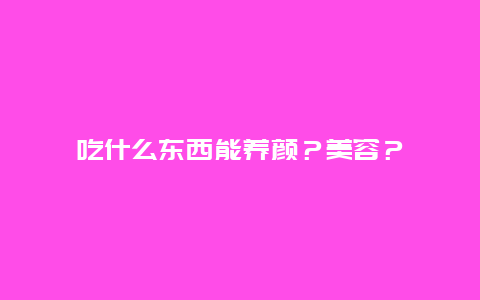 吃什么东西能养颜？美容？